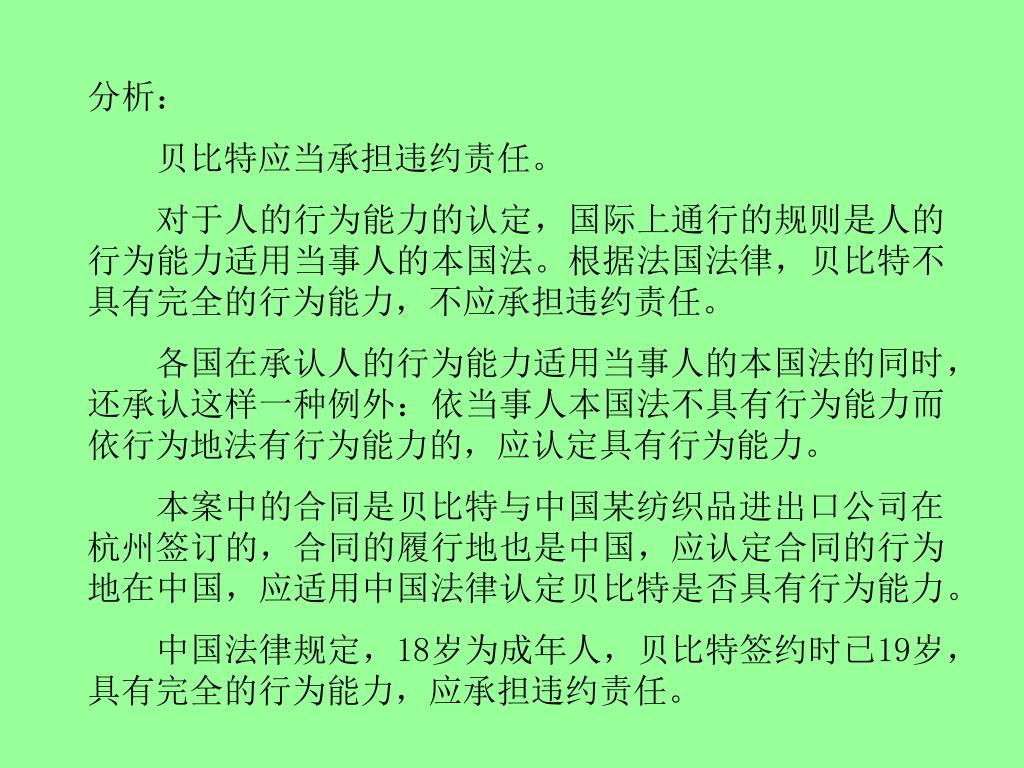 分析：

贝比特应当承担违约责任。

对于人的行为能力的认定，国际上通行的规则是人的行为能力适用当事人的本国法。根据法国法律，贝比特不具有完全的行为能力，不应承担违约责任。

各国在承认人的行为能力适用当事人的本国法的同时，还承认这样一种例外：依当事人本国法不具有行为能力而依行为地法有行为能力的，应认定具有行为能力。

本案中的合同是贝比特与中国某纺织品进出口公司在杭州签订的，合同的履行地也是中国，应认定合同的行为地在中国，应适用中国法律认定贝比特是否具有行为能力。

中国法律规定，18岁为成年人，贝比特签约时已19岁，具有完全的行为能力，应承担违约责任。